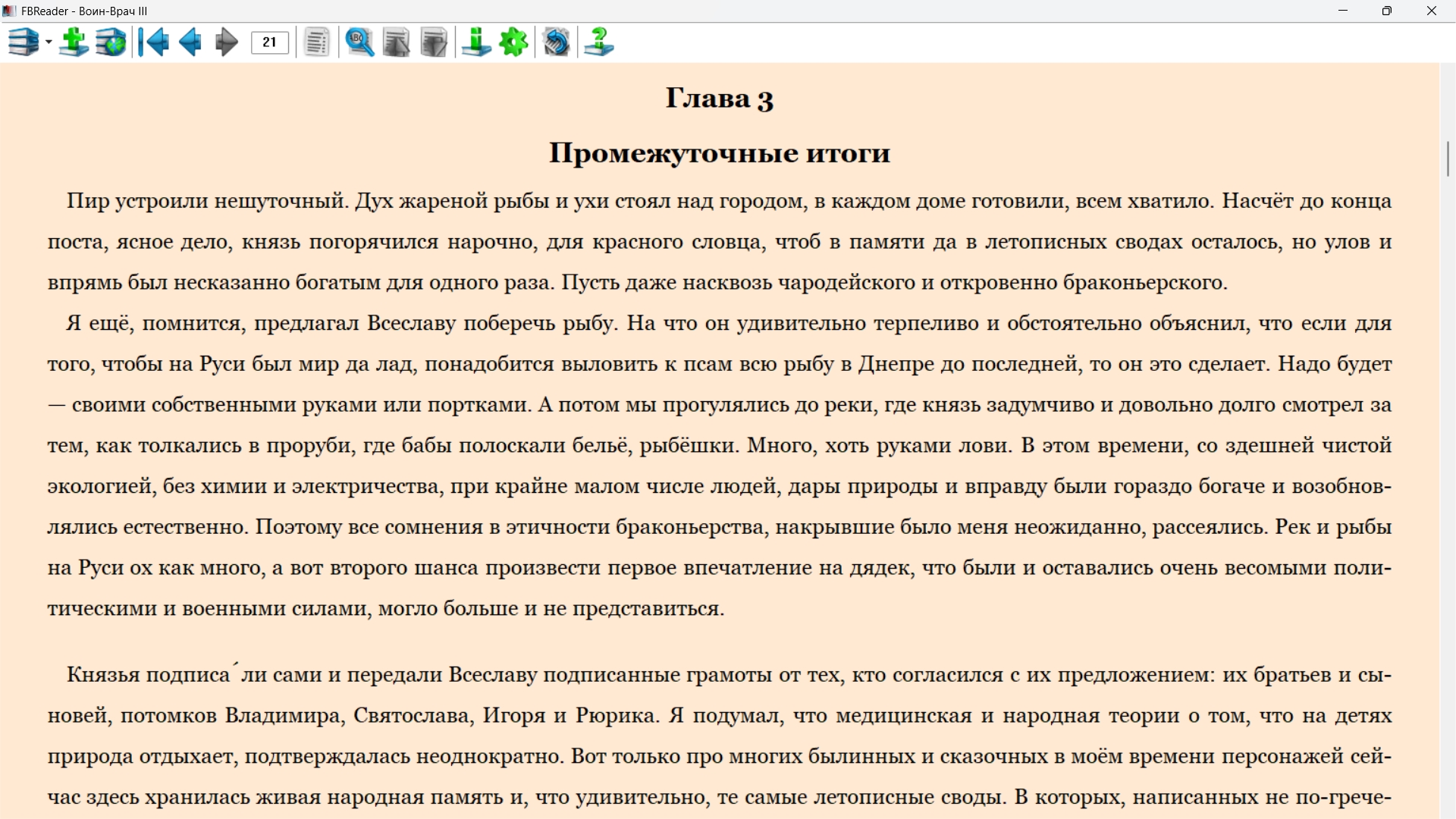 FBReader - Воин-Врач III

21

Глава 3

Промежуточные итоги

Пир устроили нешуточный. Дух жареной рыбы и ухи стоял над городом, в каждом доме готовили, всем хватило. Насчёт до конца поста, ясное дело, князь погорячился нарочно, для красного словца, чтоб в памяти да в летописных сводах осталось, но улов и впрямь был несказанно богатым для одного раза. Пусть даже насквозь чародейского и откровенно браконьерского.

Я ещё, помнится, предлагал Всеславу поберечь рыбу. На что он удивительно терпеливо и обстоятельно объяснил, что если для того, чтобы на Руси был мир да лад, понадобится выловить к псам всю рыбу в Днепре до последней, то он это сделает. Надо будет — своими собственными руками или портками. А потом мы прогулялись до реки, где князь задумчиво и довольно долго смотрел за тем, как толкались в проруби, где бабы полоскали бельё, рыбёшки. Много, хоть руками лови. В этом времени, со здешней чистой экологией, без химии и электричества, при крайне малом числе людей, дары природы и вправду были гораздо богаче и возобновлялись естественно. Поэтому все сомнения в этичности браконьерства, накрывшие было меня неожиданно, рассеялись. Рек и рыбы на Руси ох как много, а вот второго шанса произвести первое впечатление на дядек, что были и оставались очень весомыми политическими и военными силами, могло больше и не представиться.

Князья подписа́ли сами и передали Всеславу подписанные грамоты от тех, кто согласился с их предложением: их братьев и сыновей, потомков Владимира, Святослава, Игоря и Рюрика. Я подумал, что медицинская и народная теории о том, что на детях природа отдыхает, подтверждалась неоднократно. Вот только про многих былинных и сказочных в моём времени персонажей сейчас здесь хранилась живая народная память и, что удивительно, те самые летописные своды. В которых, написанных не по-грече-